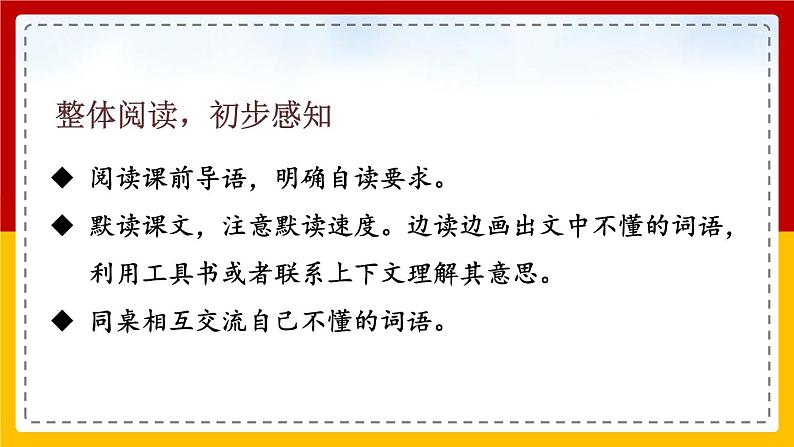 整体阅读，初步感知

◆ 阅读课前导语，明确自读要求。

◆ 默读课文，注意默读速度。边读边画出文中不懂的词语，利用工具书或者联系上下文理解其意思。

◆ 同桌相互交流自己不懂的词语。